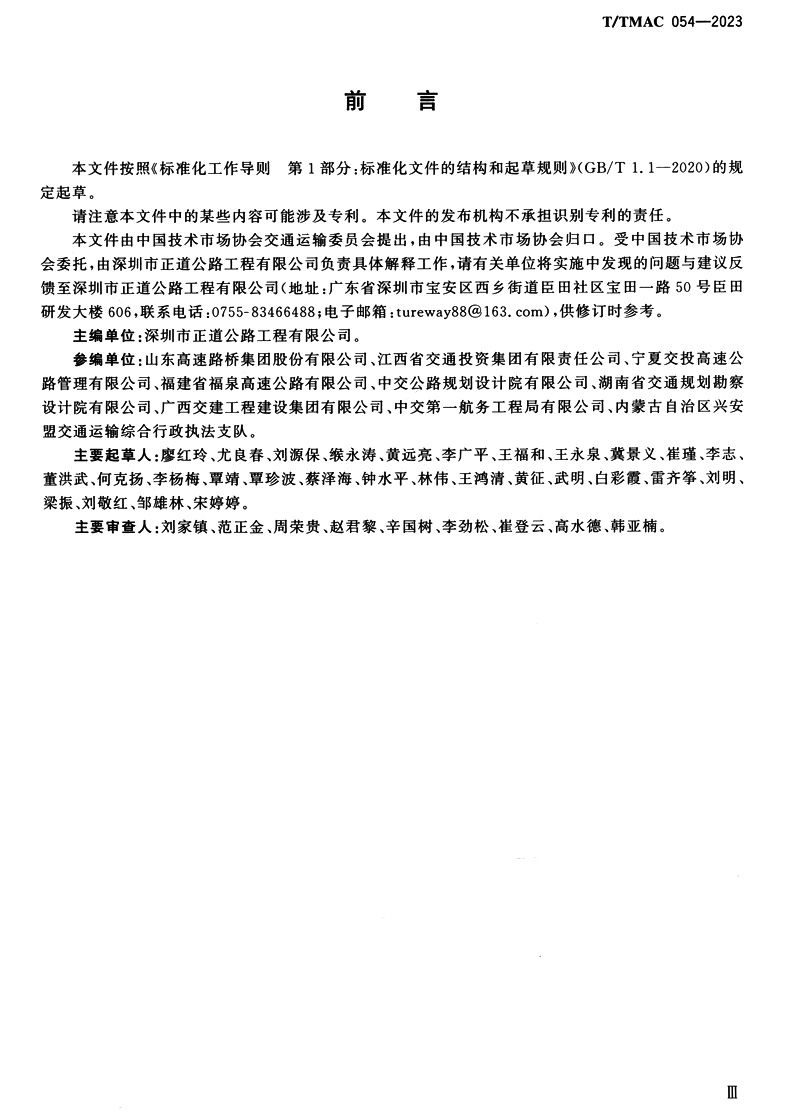 T/TMAC 054—2023

前　言

本文件按照《标准化工作导则　第1部分：标准化文件的结构和起草规则》(GB/T 1.1—2020)的规定起草。

请注意本文件中的某些内容可能涉及专利。本文件的发布机构不承担识别专利的责任。

本文件由中国技术市场协会交通运输委员会提出，由中国技术市场协会归口。受中国技术市场协会委托，由深圳市正道公路工程有限公司负责具体解释工作，请有关单位将实施中发现的问题与建议反馈至深圳市正道公路工程有限公司(地址：广东省深圳市宝安区西乡街道臣田社区宝田一路50号臣田研发大楼606，联系电话：0755-83466488；电子邮箱：tureway88@163.com)，供修订时参考。

主编单位：深圳市正道公路工程有限公司。

参编单位：山东高速路桥集团股份有限公司、江西省交通投资集团有限责任公司、宁夏交投高速公路管理有限公司、福建省福泉高速公路有限公司、中交公路规划设计院有限公司、湖南省交通规划勘察设计院有限公司、广西交建工程建设集团有限公司、中交第一航务工程局有限公司、内蒙古自治区兴安盟交通运输综合行政执法支队。

主要起草人：廖红玲、尤良春、刘源保、缑永涛、黄远亮、李广平、王福和、王永泉、冀景义、崔瑾、李志、董洪武、何克扬、李杨梅、覃靖、覃珍波、蔡泽海、钟水平、林伟、王鸿清、黄征、武明、白彩霞、雷齐筝、刘明、梁振、刘敬红、邹雄林、宋婷婷。

主要审查人：刘家镇、范正金、周荣贵、赵君黎、辛国树、李劲松、崔登云、高水德、韩亚楠。

Ⅲ